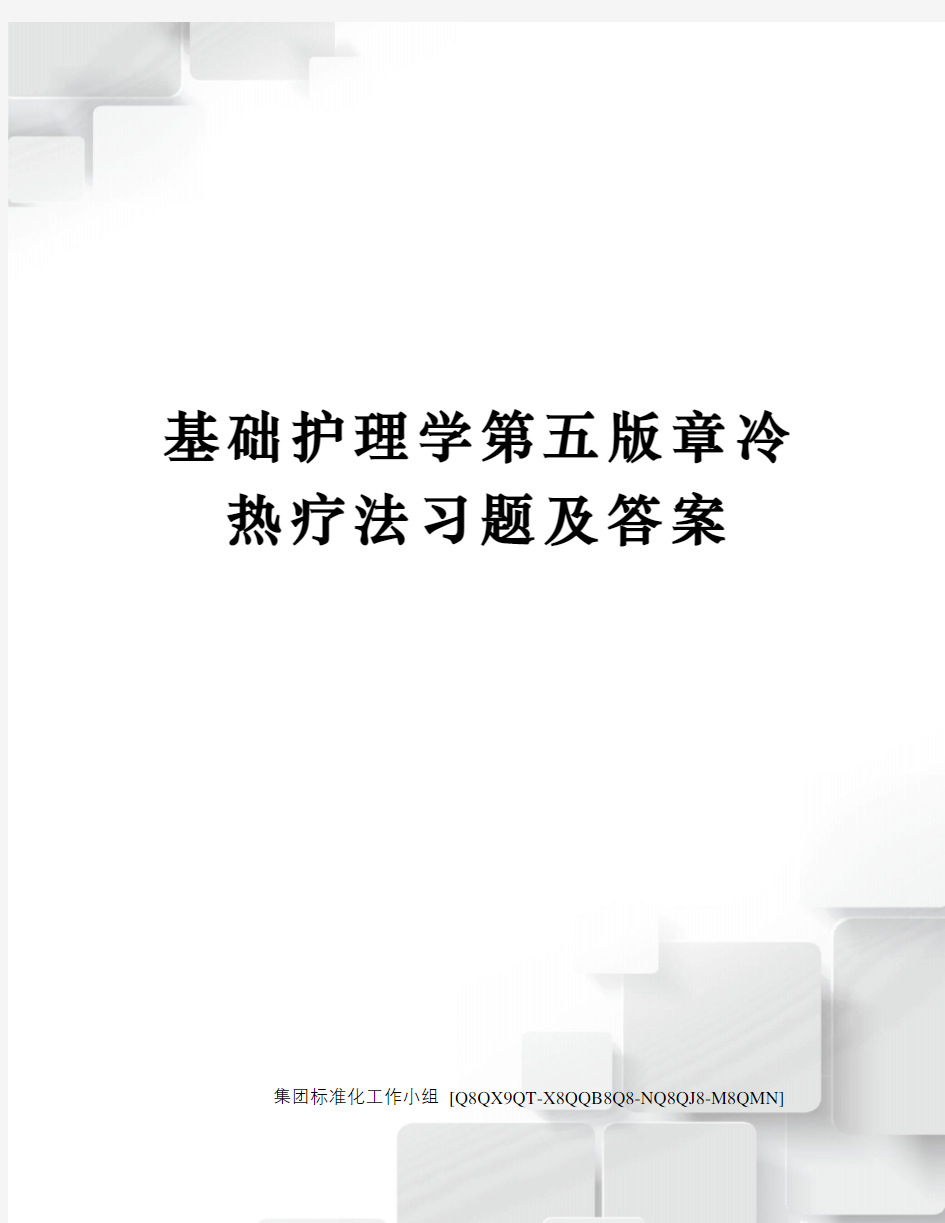 基础护理学第五版章冷热疗法习题及答案

集团标准化工作小组 [Q8QX9QT-X8QQB8Q8-NQ8QJ8-M8QMN]